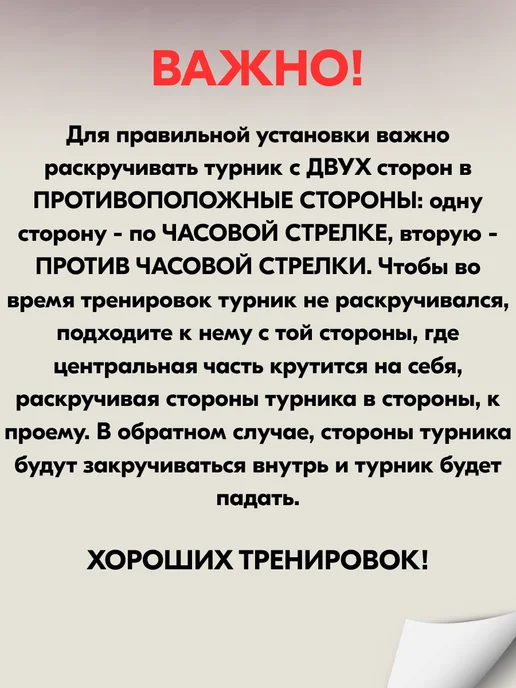 ВАЖНО!

Для правильной установки важно раскручивать турник с ДВУХ сторон в ПРОТИВОПОЛОЖНЫЕ СТОРОНЫ: одну сторону - по ЧАСОВОЙ СТРЕЛКЕ, вторую - ПРОТИВ ЧАСОВОЙ СТРЕЛКИ. Чтобы во время тренировок турник не раскручивался, подходите к нему с той стороны, где центральная часть крутится на себя, раскручивая стороны турника в стороны, к проему. В обратном случае, стороны турника будут закручиваться внутрь и турник будет падать.

ХОРОШИХ ТРЕНИРОВОК!